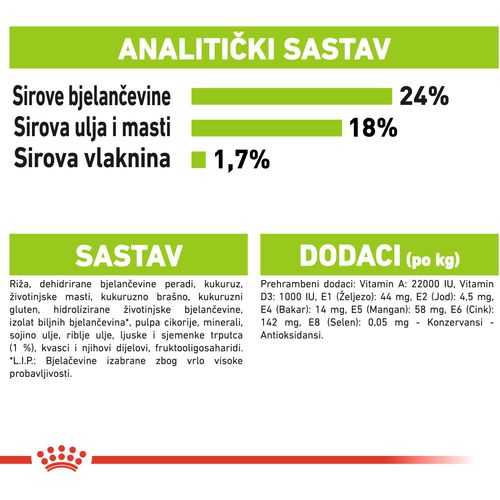 ANALITIČKI SASTAV

Sirove bjelančevine 24%
Sirova ulja i masti 18%
Sirova vlaknina 1,7%

SASTAV

Riža, dehidrirane bjelančevine peradi, kukuruz, životinjske masti, kukuruzno brašno, kukuruzni gluten, hidrolizirane životinjske bjelančevine, izolat biljnih bjelančevina*, pulpa cikorije, minerali, sojino ulje, riblje ulje, ljuske i sjemenke trputca (1 %), kvasci i njihovi dijelovi, fruktooligosaharidi. *L.I.P.: Bjelačevine izabrane zbog vrlo visoke probavljivosti.

DODACI (po kg)

Prehrambeni dodaci: Vitamin A: 22000 IU, Vitamin D3: 1000 IU, E1 (Željezo): 44 mg, E2 (Jod): 4,5 mg, E4 (Bakar): 14 mg, E5 (Mangan): 58 mg, E6 (Cink): 142 mg, E8 (Selen): 0,05 mg - Konzervansi - Antioksidansi.